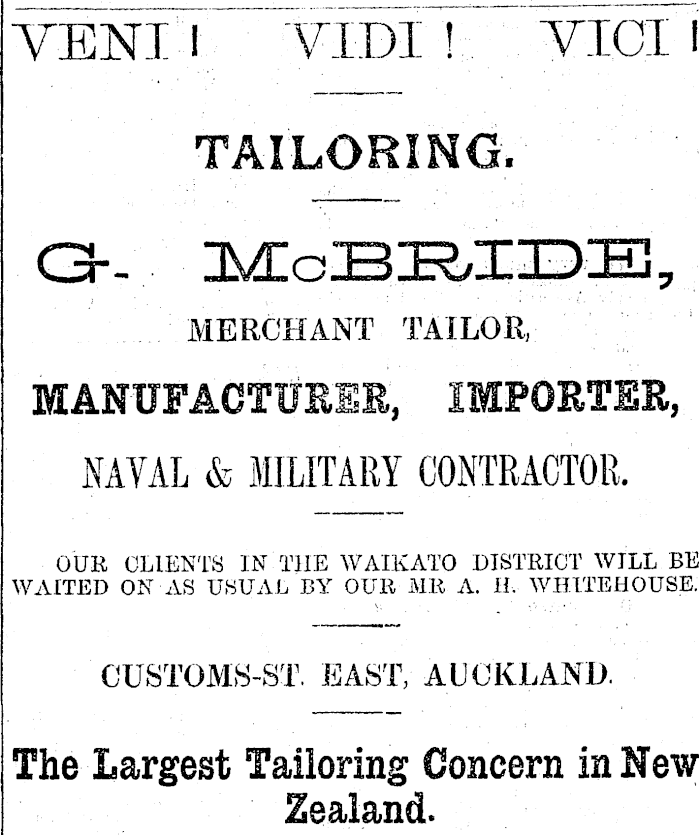 VENI! VIDI! VICI!

TAILORING.

G. McBRIDE,

MERCHANT TAILOR,

MANUFACTURER, IMPORTER,

NAVAL & MILITARY CONTRACTOR.

OUR CLIENTS IN THE WAIKATO DISTRICT WILL BE WAITED ON AS USUAL BY OUR MR A. H. WHITEHOUSE.

CUSTOMS-ST. EAST, AUCKLAND.

The Largest Tailoring Concern in New Zealand.